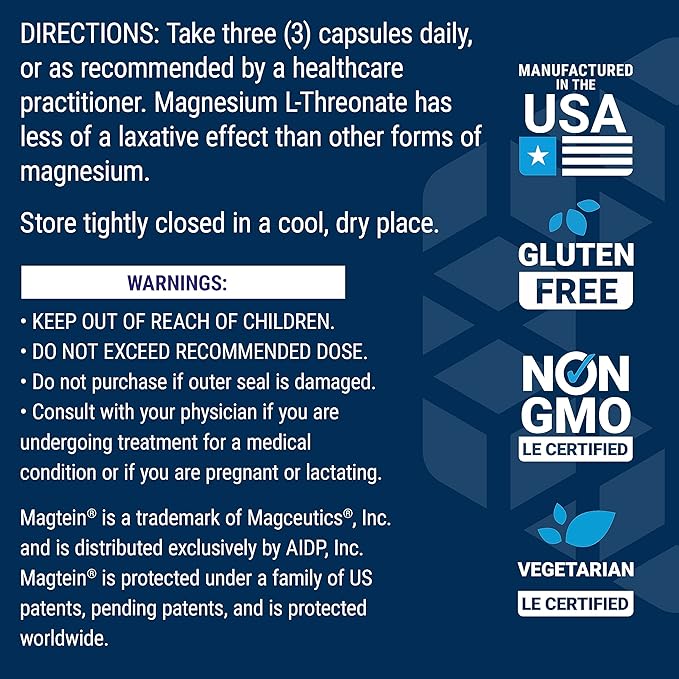 DIRECTIONS: Take three (3) capsules daily, or as recommended by a healthcare practitioner. Magnesium L-Threonate has less of a laxative effect than other forms of magnesium.

Store tightly closed in a cool, dry place.

WARNINGS:

• KEEP OUT OF REACH OF CHILDREN.
• DO NOT EXCEED RECOMMENDED DOSE.
• Do not purchase if outer seal is damaged.
• Consult with your physician if you are undergoing treatment for a medical condition or if you are pregnant or lactating.

Magtein® is a trademark of Magceutics®, Inc. and is distributed exclusively by AIDP, Inc. Magtein® is protected under a family of US patents, pending patents, and is protected worldwide.

MANUFACTURED IN THE USA

GLUTEN FREE

NON GMO
LE CERTIFIED

VEGETARIAN
LE CERTIFIED